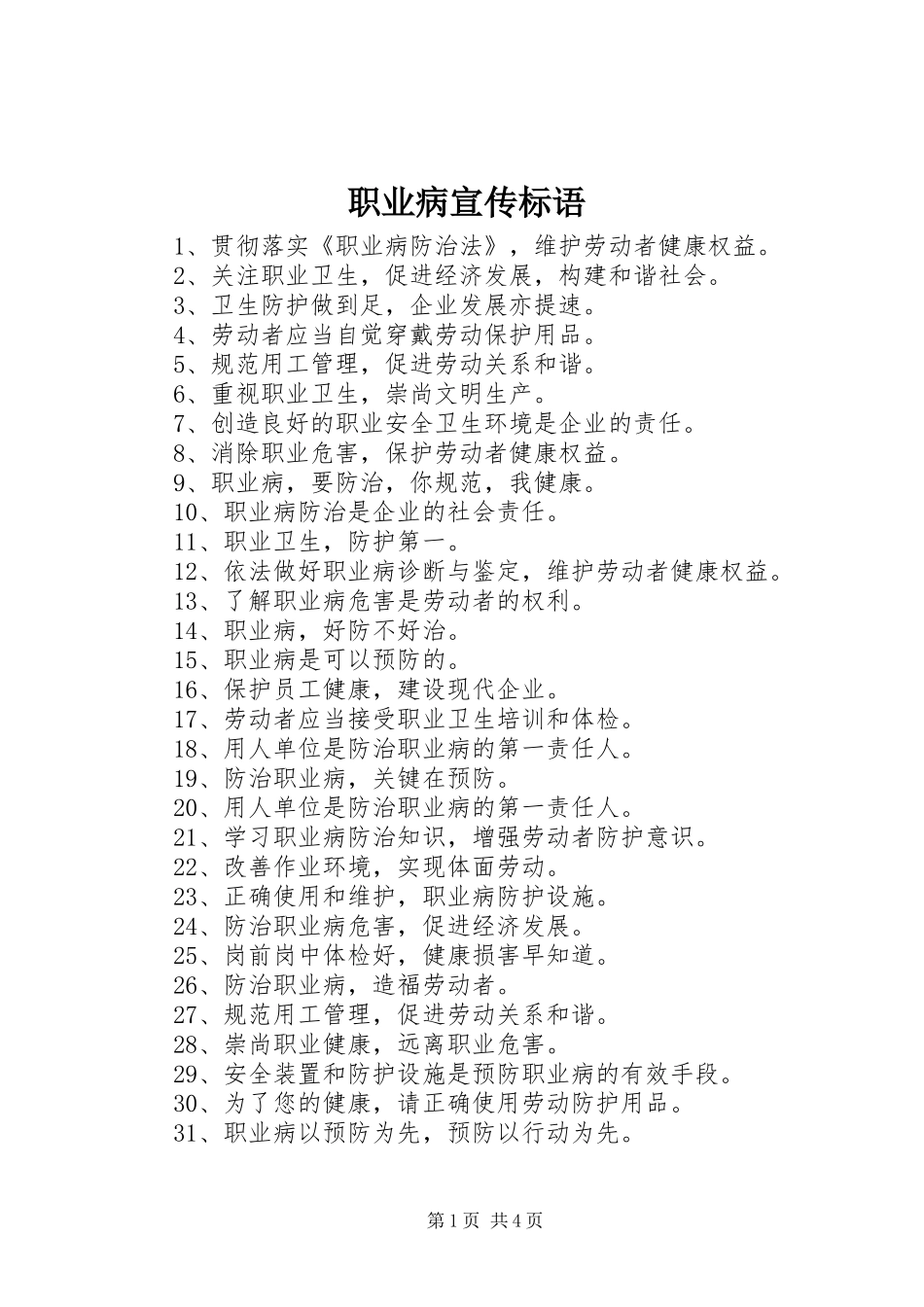 职业病宣传标语

1、贯彻落实《职业病防治法》，维护劳动者健康权益。
2、关注职业卫生，促进经济发展，构建和谐社会。
3、卫生防护做到足，企业发展亦提速。
4、劳动者应当自觉穿戴劳动保护用品。
5、规范用工管理，促进劳动关系和谐。
6、重视职业卫生，崇尚文明生产。
7、创造良好的职业安全卫生环境是企业的责任。
8、消除职业危害，保护劳动者健康权益。
9、职业病，要防治，你规范，我健康。
10、职业病防治是企业的社会责任。
11、职业卫生，防护第一。
12、依法做好职业病诊断与鉴定，维护劳动者健康权益。
13、了解职业病危害是劳动者的权利。
14、职业病，好防不好治。
15、职业病是可以预防的。
16、保护员工健康，建设现代企业。
17、劳动者应当接受职业卫生培训和体检。
18、用人单位是防治职业病的第一责任人。
19、防治职业病，关键在预防。
20、用人单位是防治职业病的第一责任人。
21、学习职业病防治知识，增强劳动者防护意识。
22、改善作业环境，实现体面劳动。
23、正确使用和维护，职业病防护设施。
24、防治职业病危害，促进经济发展。
25、岗前岗中体检好，健康损害早知道。
26、防治职业病，造福劳动者。
27、规范用工管理，促进劳动关系和谐。
28、崇尚职业健康，远离职业危害。
29、安全装置和防护设施是预防职业病的有效手段。
30、为了您的健康，请正确使用劳动防护用品。
31、职业病以预防为先，预防以行动为先。

第1页 共4页